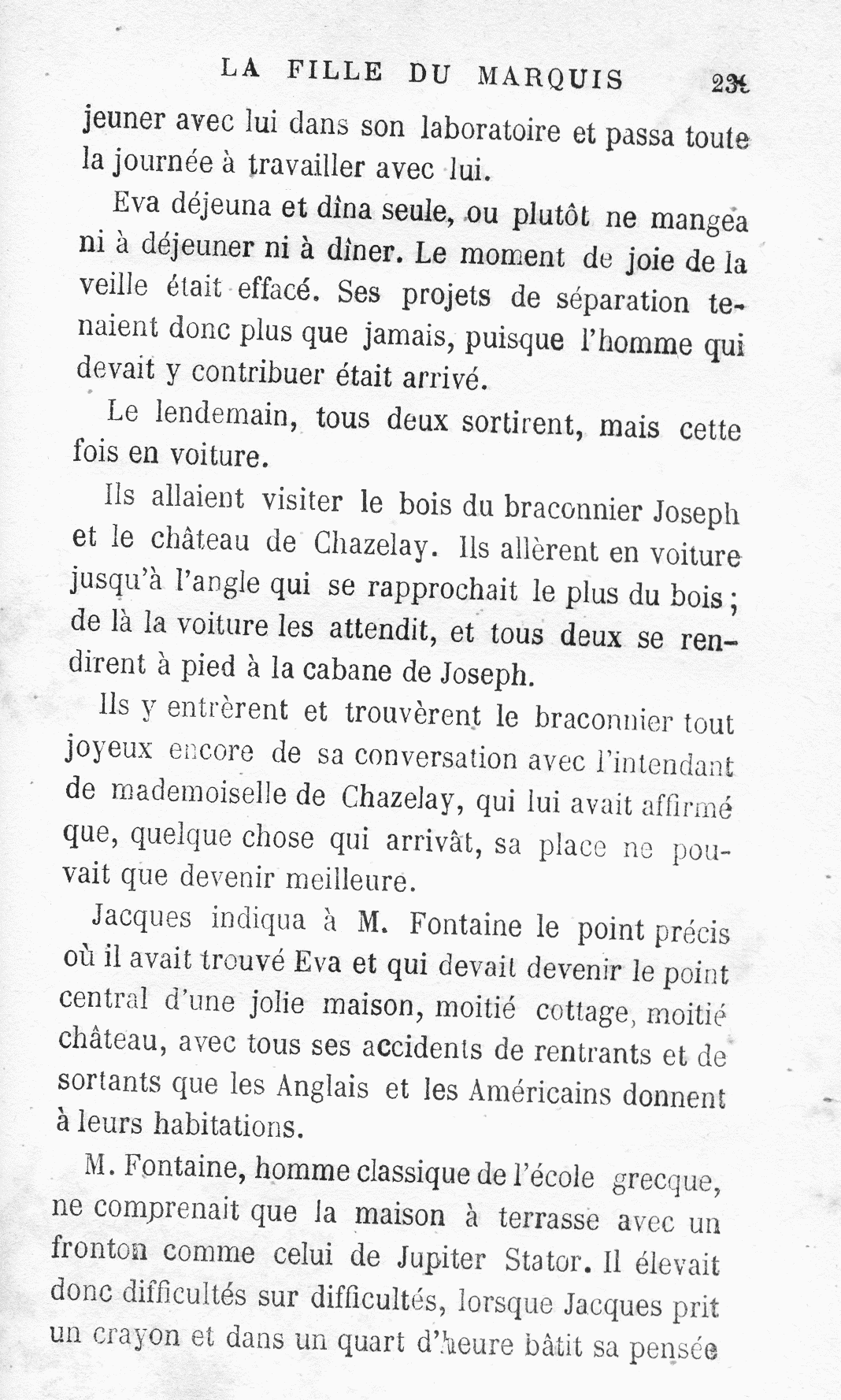 LA FILLE DU MARQUIS 231

jeuner avec lui dans son laboratoire et passa toute la journée à travailler avec lui.

Eva déjeuna et dîna seule, ou plutôt ne mangea ni à déjeuner ni à dîner. Le moment de joie de la veille était effacé. Ses projets de séparation tenaient donc plus que jamais, puisque l'homme qui devait y contribuer était arrivé.

Le lendemain, tous deux sortirent, mais cette fois en voiture.

Ils allaient visiter le bois du braconnier Joseph et le château de Chazelay. Ils allèrent en voiture jusqu'à l'angle qui se rapprochait le plus du bois ; de là la voiture les attendit, et tous deux se rendirent à pied à la cabane de Joseph.

Ils y entrèrent et trouvèrent le braconnier tout joyeux encore de sa conversation avec l'intendant de mademoiselle de Chazelay, qui lui avait affirmé que, quelque chose qui arrivât, sa place ne pouvait que devenir meilleure.

Jacques indiqua à M. Fontaine le point précis où il avait trouvé Eva et qui devait devenir le point central d'une jolie maison, moitié cottage, moitié château, avec tous ses accidents de rentrants et de sortants que les Anglais et les Américains donnent à leurs habitations.

M. Fontaine, homme classique de l'école grecque, ne comprenait que la maison à terrasse avec un fronton comme celui de Jupiter Stator. Il élevait donc difficultés sur difficultés, lorsque Jacques prit un crayon et dans un quart d'heure bâtit sa pensée